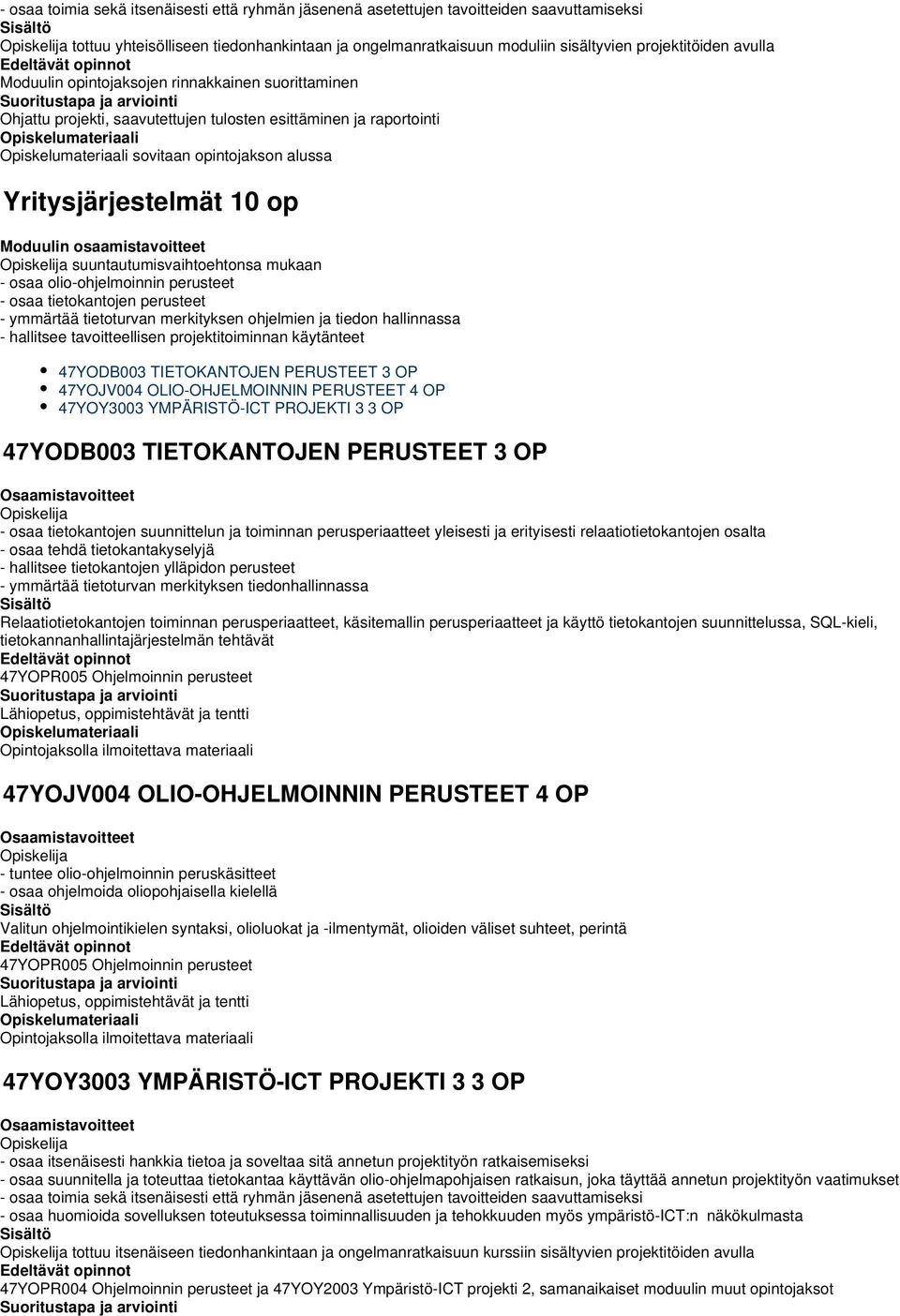 - osaa toimia sekä itsenäisesti että ryhmän jäsenenä asetettujen tavoitteiden saavuttamiseksi
Sisältö
Opiskelija tottuu yhteisölliseen tiedonhankintaan ja ongelmanratkaisuun moduliin sisältyvien projektitöiden avulla
Edeltävät opinnot
Moduulin opintojaksojen rinnakkainen suorittaminen
Suoritustapa ja arviointi
Ohjattu projekti, saavutettujen tulosten esittäminen ja raportointi
Opiskelumateriaali
Opiskelumateriaali sovitaan opintojakson alussa

Yritysjärjestelmät 10 op

Moduulin osaamistavoitteet
Opiskelija suuntautumisvaihtoehtonsa mukaan
- osaa olio-ohjelmoinnin perusteet
- osaa tietokantojen perusteet
- ymmärtää tietoturvan merkityksen ohjelmien ja tiedon hallinnassa
- hallitsee tavoitteellisen projektitoiminnan käytänteet

47YODB003 TIETOKANTOJEN PERUSTEET 3 OP
47YOJV004 OLIO-OHJELMOINNIN PERUSTEET 4 OP
47YOY3003 YMPÄRISTÖ-ICT PROJEKTI 3 3 OP

47YODB003 TIETOKANTOJEN PERUSTEET 3 OP

Osaamistavoitteet
Opiskelija
- osaa tietokantojen suunnittelun ja toiminnan perusperiaatteet yleisesti ja erityisesti relaatiotietokantojen osalta
- osaa tehdä tietokantakyselyjä
- hallitsee tietokantojen ylläpidon perusteet
- ymmärtää tietoturvan merkityksen tiedonhallinnassa
Sisältö
Relaatiotietokantojen toiminnan perusperiaatteet, käsitemallin perusperiaatteet ja käyttö tietokantojen suunnittelussa, SQL-kieli, tietokannanhallintajärjestelmän tehtävät
Edeltävät opinnot
47YOPR005 Ohjelmoinnin perusteet
Suoritustapa ja arviointi
Lähiopetus, oppimistehtävät ja tentti
Opiskelumateriaali
Opintojaksolla ilmoitettava materiaali

47YOJV004 OLIO-OHJELMOINNIN PERUSTEET 4 OP

Osaamistavoitteet
Opiskelija
- tuntee olio-ohjelmoinnin peruskäsitteet
- osaa ohjelmoida oliopohjaisella kielellä
Sisältö
Valitun ohjelmointikielen syntaksi, olioluokat ja -ilmentymät, olioiden väliset suhteet, perintä
Edeltävät opinnot
47YOPR005 Ohjelmoinnin perusteet
Suoritustapa ja arviointi
Lähiopetus, oppimistehtävät ja tentti
Opiskelumateriaali
Opintojaksolla ilmoitettava materiaali

47YOY3003 YMPÄRISTÖ-ICT PROJEKTI 3 3 OP

Osaamistavoitteet
Opiskelija
- osaa itsenäisesti hankkia tietoa ja soveltaa sitä annetun projektityön ratkaisemiseksi
- osaa suunnitella ja toteuttaa tietokantaa käyttävän olio-ohjelmapohjaisen ratkaisun, joka täyttää annetun projektityön vaatimukset
- osaa toimia sekä itsenäisesti että ryhmän jäsenenä asetettujen tavoitteiden saavuttamiseksi
- osaa huomioida sovelluksen toteutuksessa toiminnallisuuden ja tehokkuuden myös ympäristö-ICT:n näkökulmasta
Sisältö
Opiskelija tottuu itsenäiseen tiedonhankintaan ja ongelmanratkaisuun kurssiin sisältyvien projektitöiden avulla
Edeltävät opinnot
47YOPR004 Ohjelmoinnin perusteet ja 47YOY2003 Ympäristö-ICT projekti 2, samanaikaiset moduulin muut opintojaksot
Suoritustapa ja arviointi